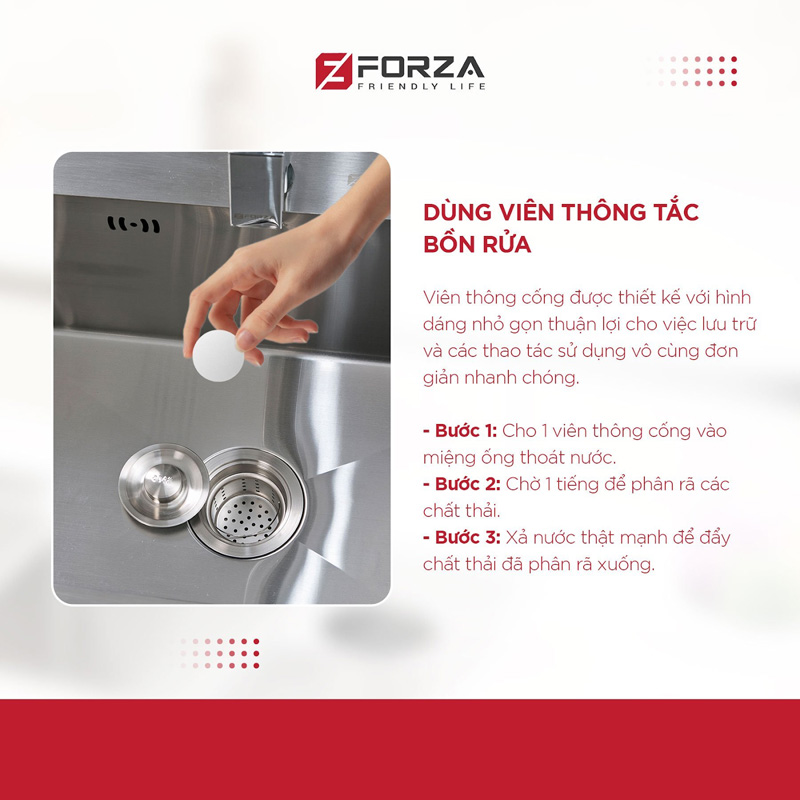 FORZA
FRIENDLY LIFE

DÙNG VIÊN THÔNG TẮC BỒN RỬA

Viên thông cống được thiết kế với hình dáng nhỏ gọn thuận lợi cho việc lưu trữ và các thao tác sử dụng vô cùng đơn giản nhanh chóng.

- Bước 1: Cho 1 viên thông cống vào miệng ống thoát nước.
- Bước 2: Chờ 1 tiếng để phân rã các chất thải.
- Bước 3: Xả nước thật mạnh để đẩy chất thải đã phân rã xuống.